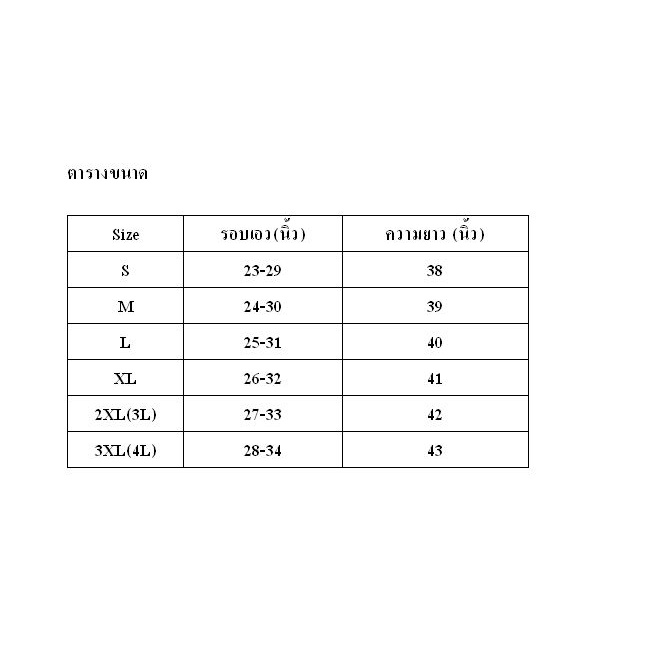 ตารางขนาด

| Size | รอบเอว(นิ้ว) | ความยาว (นิ้ว) |
|---|---|---|
| S | 23-29 | 38 |
| M | 24-30 | 39 |
| L | 25-31 | 40 |
| XL | 26-32 | 41 |
| 2XL(3L) | 27-33 | 42 |
| 3XL(4L) | 28-34 | 43 |